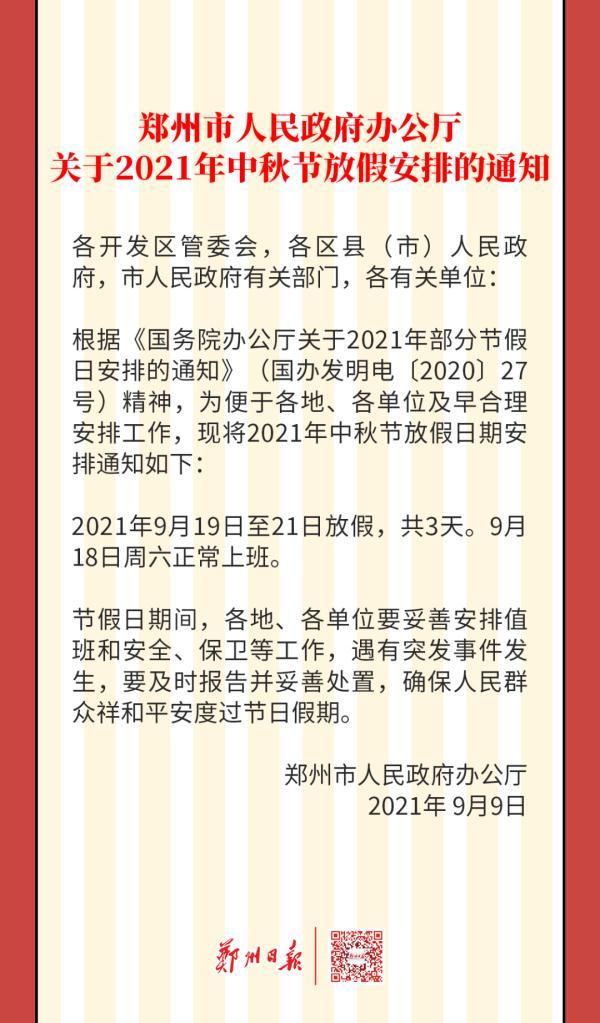 郑州市人民政府办公厅
关于2021年中秋节放假安排的通知

各开发区管委会，各区县（市）人民政府，市人民政府有关部门，各有关单位：

根据《国务院办公厅关于2021年部分节假日安排的通知》（国办发明电〔2020〕27号）精神，为便于各地、各单位及早合理安排工作，现将2021年中秋节放假日期安排通知如下：

2021年9月19日至21日放假，共3天。9月18日周六正常上班。

节假日期间，各地、各单位要妥善安排值班和安全、保卫等工作，遇有突发事件发生，要及时报告并妥善处置，确保人民群众祥和平安度过节日假期。

郑州市人民政府办公厅
2021年 9月9日

郑州日报